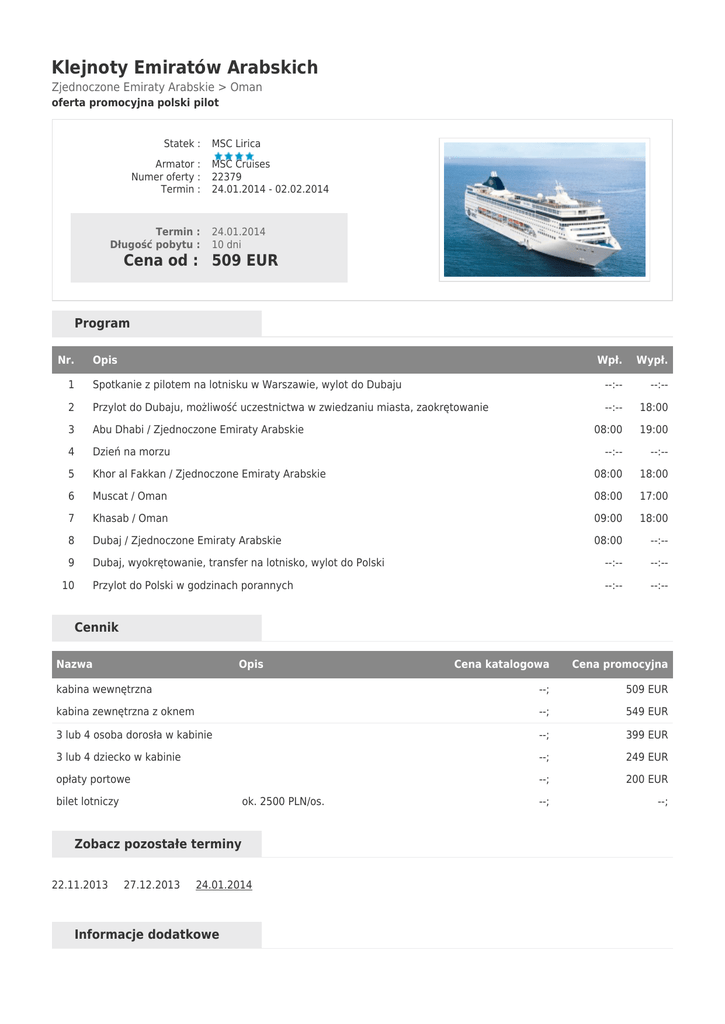 Klejnoty Emiratów Arabskich
Zjednoczone Emiraty Arabskie > Oman
oferta promocyjna polski pilot

Statek : MSC Lirica
Armator : MSC Cruises
Numer oferty : 22379
Termin : 24.01.2014 - 02.02.2014

Termin : 24.01.2014
Długość pobytu : 10 dni
Cena od : 509 EUR

Program

| Nr. | Opis | Wpł. | Wypł. |
|---|---|---|---|
| 1 | Spotkanie z pilotem na lotnisku w Warszawie, wylot do Dubaju | --:-- | --:-- |
| 2 | Przylot do Dubaju, możliwość uczestnictwa w zwiedzaniu miasta, zaokrętowanie | --:-- | 18:00 |
| 3 | Abu Dhabi / Zjednoczone Emiraty Arabskie | 08:00 | 19:00 |
| 4 | Dzień na morzu | --:-- | --:-- |
| 5 | Khor al Fakkan / Zjednoczone Emiraty Arabskie | 08:00 | 18:00 |
| 6 | Muscat / Oman | 08:00 | 17:00 |
| 7 | Khasab / Oman | 09:00 | 18:00 |
| 8 | Dubaj / Zjednoczone Emiraty Arabskie | 08:00 | --:-- |
| 9 | Dubaj, wyokrętowanie, transfer na lotnisko, wylot do Polski | --:-- | --:-- |
| 10 | Przylot do Polski w godzinach porannych | --:-- | --:-- |

Cennik

| Nazwa | Opis | Cena katalogowa | Cena promocyjna |
|---|---|---|---|
| kabina wewnętrzna | | --; | 509 EUR |
| kabina zewnętrzna z oknem | | --; | 549 EUR |
| 3 lub 4 osoba dorosła w kabinie | | --; | 399 EUR |
| 3 lub 4 dziecko w kabinie | | --; | 249 EUR |
| opłaty portowe | | --; | 200 EUR |
| bilet lotniczy | ok. 2500 PLN/os. | --; | --; |

Zobacz pozostałe terminy

22.11.2013 27.12.2013 24.01.2014

Informacje dodatkowe